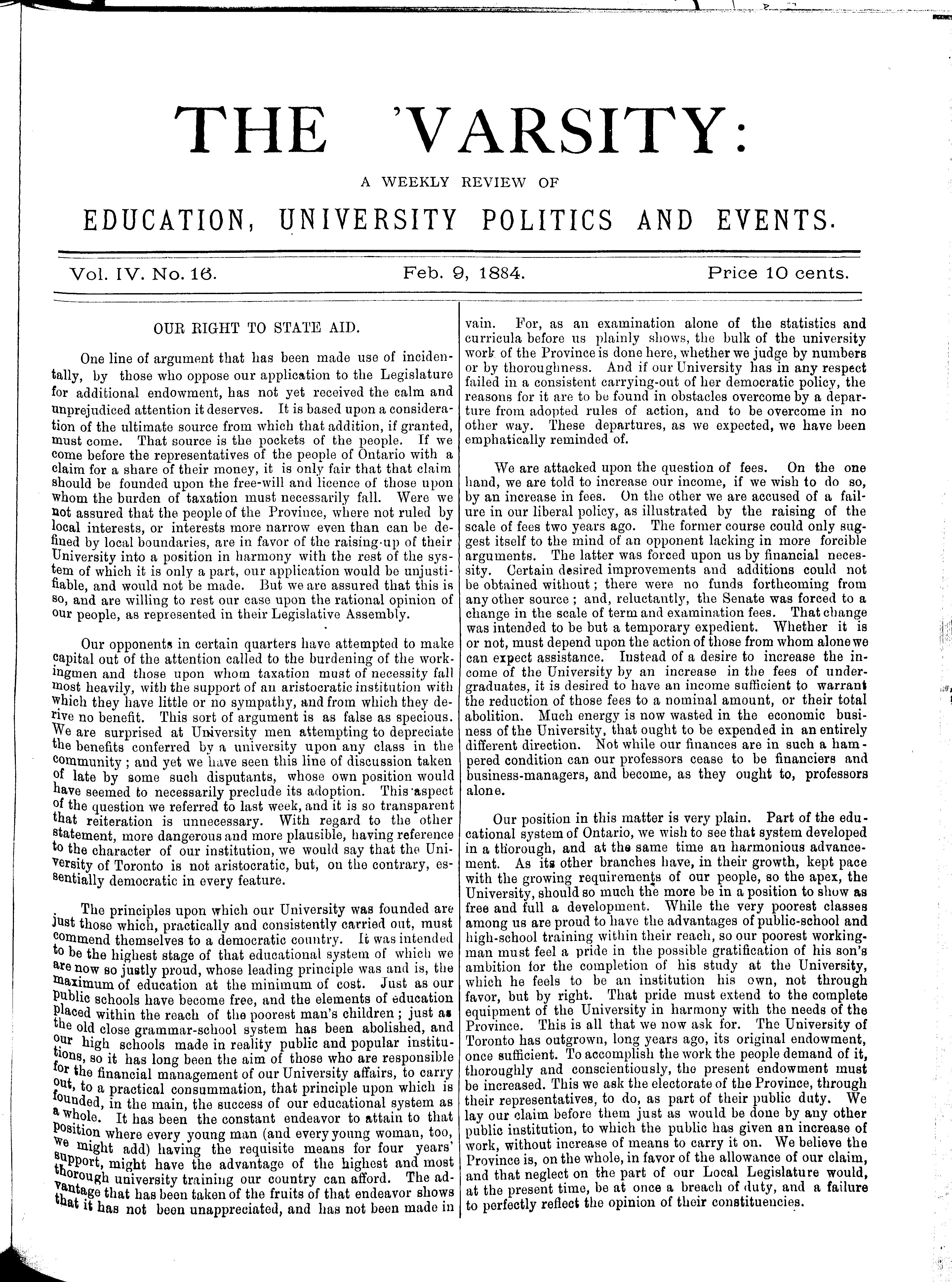 THE 'VARSITY:

A WEEKLY REVIEW OF

EDUCATION, UNIVERSITY POLITICS AND EVENTS.

Vol. IV. No. 16. Feb. 9, 1884. Price 10 cents.

OUR RIGHT TO STATE AID.

One line of argument that has been made use of incidentally, by those who oppose our application to the Legislature for additional endowment, has not yet received the calm and unprejudiced attention it deserves. It is based upon a consideration of the ultimate source from which that addition, if granted, must come. That source is the pockets of the people. If we come before the representatives of the people of Ontario with a claim for a share of their money, it is only fair that that claim should be founded upon the free-will and licence of those upon whom the burden of taxation must necessarily fall. Were we not assured that the people of the Province, where not ruled by local interests, or interests more narrow even than can be defined by local boundaries, are in favor of the raising-up of their University into a position in harmony with the rest of the system of which it is only a part, our application would be unjustifiable, and would not be made. But we are assured that this is so, and are willing to rest our case upon the rational opinion of our people, as represented in their Legislative Assembly.

Our opponents in certain quarters have attempted to make capital out of the attention called to the burdening of the workingmen and those upon whom taxation must of necessity fall most heavily, with the support of an aristocratic institution with which they have little or no sympathy, and from which they derive no benefit. This sort of argument is as false as specious. We are surprised at University men attempting to depreciate the benefits conferred by a university upon any class in the community; and yet we have seen this line of discussion taken of late by some such disputants, whose own position would have seemed to necessarily preclude its adoption. This aspect of the question we referred to last week, and it is so transparent that reiteration is unnecessary. With regard to the other statement, more dangerous and more plausible, having reference to the character of our institution, we would say that the University of Toronto is not aristocratic, but, on the contrary, essentially democratic in every feature.

The principles upon which our University was founded are just those which, practically and consistently carried out, must commend themselves to a democratic country. It was intended to be the highest stage of that educational system of which we are now so justly proud, whose leading principle was and is, the maximum of education at the minimum of cost. Just as our public schools have become free, and the elements of education placed within the reach of the poorest man's children; just as the old close grammar-school system has been abolished, and our high schools made in reality public and popular institutions, so it has long been the aim of those who are responsible for the financial management of our University affairs, to carry out, to a practical consummation, that principle upon which is founded, in the main, the success of our educational system as a whole. It has been the constant endeavor to attain to that position where every young man (and every young woman, too, we might add) having the requisite means for four years' support, might have the advantage of the highest and most thorough university training our country can afford. The advantage that has been taken of the fruits of that endeavor shows that it has not been unappreciated, and has not been made in vain. For, as an examination alone of the statistics and curricula before us plainly shows, the bulk of the university work of the Province is done here, whether we judge by numbers or by thoroughness. And if our University has in any respect failed in a consistent carrying-out of her democratic policy, the reasons for it are to be found in obstacles overcome by a departure from adopted rules of action, and to be overcome in no other way. These departures, as we expected, we have been emphatically reminded of.

We are attacked upon the question of fees. On the one hand, we are told to increase our income, if we wish to do so, by an increase in fees. On the other we are accused of a failure in our liberal policy, as illustrated by the raising of the scale of fees two years ago. The former course could only suggest itself to the mind of an opponent lacking in more forcible arguments. The latter was forced upon us by financial necessity. Certain desired improvements and additions could not be obtained without; there were no funds forthcoming from any other source; and, reluctantly, the Senate was forced to a change in the scale of term and examination fees. That change was intended to be but a temporary expedient. Whether it is or not, must depend upon the action of those from whom alone we can expect assistance. Instead of a desire to increase the income of the University by an increase in the fees of undergraduates, it is desired to have an income sufficient to warrant the reduction of those fees to a nominal amount, or their total abolition. Much energy is now wasted in the economic business of the University, that ought to be expended in an entirely different direction. Not while our finances are in such a hampered condition can our professors cease to be financiers and business-managers, and become, as they ought to, professors alone.

Our position in this matter is very plain. Part of the educational system of Ontario, we wish to see that system developed in a thorough, and at the same time an harmonious advancement. As its other branches have, in their growth, kept pace with the growing requirements of our people, so the apex, the University, should so much the more be in a position to show as free and full a development. While the very poorest classes among us are proud to have the advantages of public-school and high-school training within their reach, so our poorest workingman must feel a pride in the possible gratification of his son's ambition for the completion of his study at the University, which he feels to be an institution his own, not through favor, but by right. That pride must extend to the complete equipment of the University in harmony with the needs of the Province. This is all that we now ask for. The University of Toronto has outgrown, long years ago, its original endowment, once sufficient. To accomplish the work the people demand of it, thoroughly and conscientiously, the present endowment must be increased. This we ask the electorate of the Province, through their representatives, to do, as part of their public duty. We lay our claim before them just as would be done by any other public institution, to which the public has given an increase of work, without increase of means to carry it on. We believe the Province is, on the whole, in favor of the allowance of our claim, and that neglect on the part of our Local Legislature would, at the present time, be at once a breach of duty, and a failure to perfectly reflect the opinion of their constituencies.